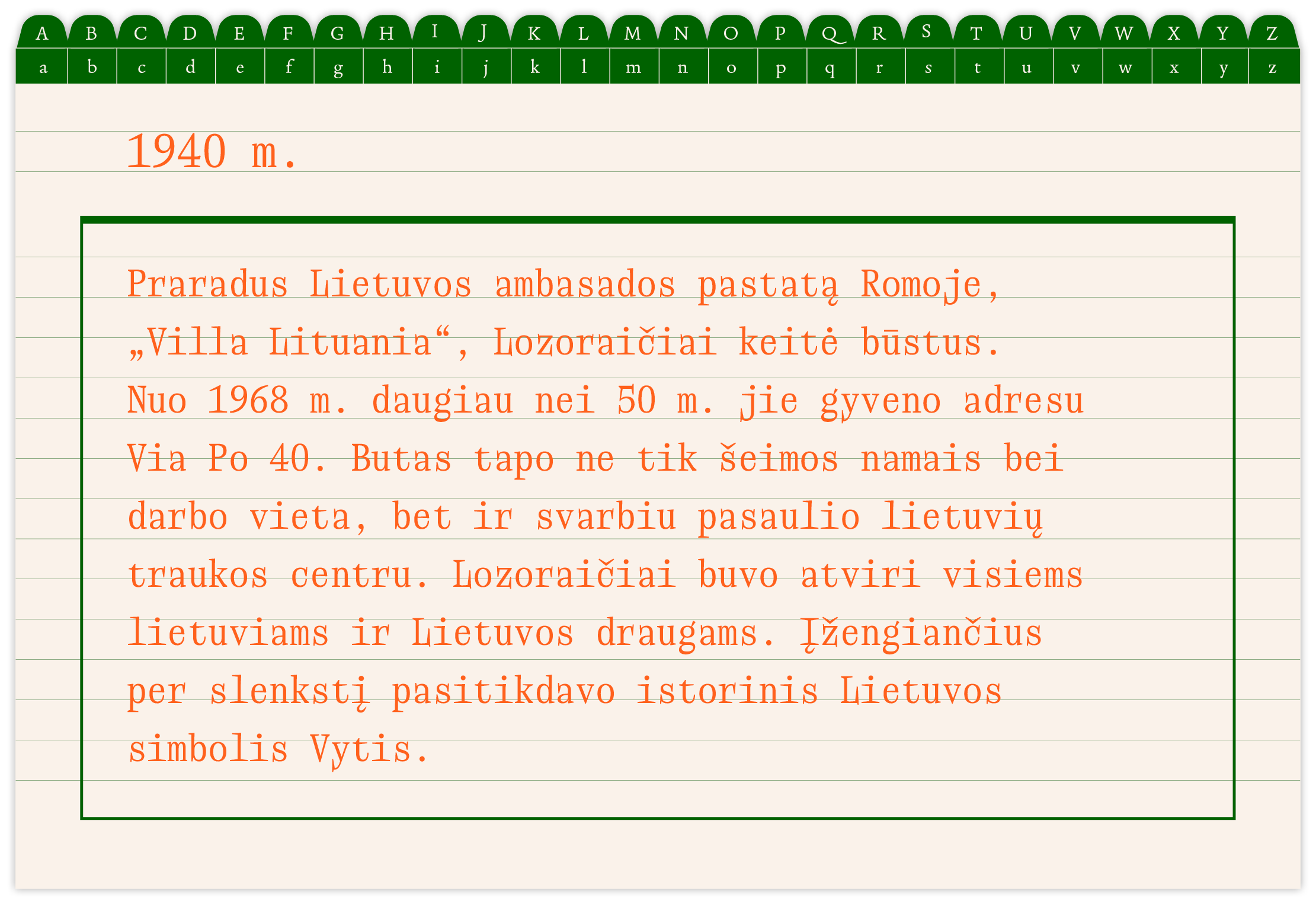 A B C D E F G H I J K L M N O P Q R S T U V W X Y Z
a b c d e f g h i j k l m n o p q r s t u v w x y z

1940 m.

Praradus Lietuvos ambasados pastatą Romoje, „Villa Lituania“, Lozoraičiai keitė būstus. Nuo 1968 m. daugiau nei 50 m. jie gyveno adresu Via Po 40. Butas tapo ne tik šeimos namais bei darbo vieta, bet ir svarbiu pasaulio lietuvių traukos centru. Lozoraičiai buvo atviri visiems lietuviams ir Lietuvos draugams. Įžengiančius per slenkstį pasitikdavo istorinis Lietuvos simbolis Vytis.